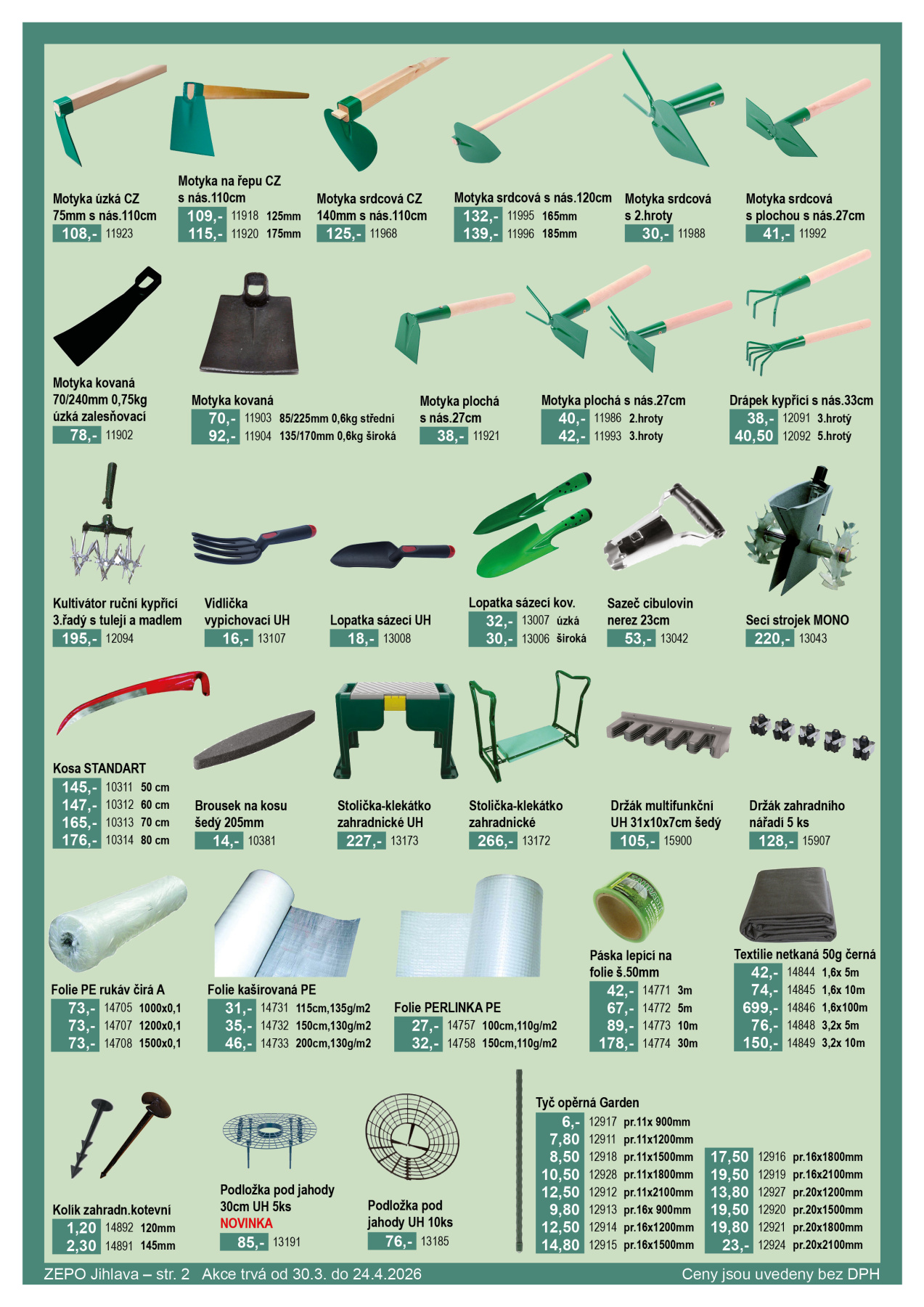 Motyka úzká CZ 75mm s nás.110cm
108,- 11923

Motyka na řepu CZ s nás.110cm
109,- 11918 125mm
115,- 11920 175mm

Motyka srdcová CZ 140mm s nás.110cm
125,- 11968

Motyka srdcová s nás.120cm
132,- 11995 165mm
139,- 11996 185mm

Motyka srdcová s 2.hroty
30,- 11988

Motyka srdcová s plochou s nás.27cm
41,- 11992

Motyka kovaná 70/240mm 0,75kg úzká zalesňovací
78,- 11902

Motyka kovaná
70,- 11903 85/225mm 0,6kg střední
92,- 11904 135/170mm 0,6kg široká

Motyka plochá s nás.27cm
38,- 11921

Motyka plochá s nás.27cm
40,- 11986 2.hroty
42,- 11993 3.hroty

Drápek kypřící s nás.33cm
38,- 12091 3.hrotý
40,50 12092 5.hrotý

Kultivátor ruční kypřící 3.řadý s tulejí a madlem
195,- 12094

Vidlička vypichovací UH
16,- 13107

Lopatka sázecí UH
18,- 13008

Lopatka sázecí kov.
32,- 13007 úzká
30,- 13006 široká

Sazeč cibulovin nerez 23cm
53,- 13042

Secí strojek MONO
220,- 13043

Kosa STANDART
145,- 10311 50 cm
147,- 10312 60 cm
165,- 10313 70 cm
176,- 10314 80 cm

Brousek na kosu šedý 205mm
14,- 10381

Stolička-klekátko zahradnické UH
227,- 13173

Stolička-klekátko zahradnické
266,- 13172

Držák multifunkční UH 31x10x7cm šedý
105,- 15900

Držák zahradního nářadí 5 ks
128,- 15907

Folie PE rukáv čirá A
73,- 14705 1000x0,1
73,- 14707 1200x0,1
73,- 14708 1500x0,1

Folie kašírovaná PE
31,- 14731 115cm,135g/m2
35,- 14732 150cm,130g/m2
46,- 14733 200cm,130g/m2

Folie PERLINKA PE
27,- 14757 100cm,110g/m2
32,- 14758 150cm,110g/m2

Páska lepící na folie š.50mm
42,- 14771 3m
67,- 14772 5m
89,- 14773 10m
178,- 14774 30m

Textilie netkaná 50g černá
42,- 14844 1,6x 5m
74,- 14845 1,6x 10m
699,- 14846 1,6x100m
76,- 14848 3,2x 5m
150,- 14849 3,2x 10m

Kolík zahradn.kotevní
1,20 14892 120mm
2,30 14891 145mm

Podložka pod jahody 30cm UH 5ks
NOVINKA
85,- 13191

Podložka pod jahody UH 10ks
76,- 13185

Tyč opěrná Garden
6,- 12917 pr.11x 900mm
7,80 12911 pr.11x1200mm
8,50 12918 pr.11x1500mm
10,50 12928 pr.11x1800mm
12,50 12912 pr.11x2100mm
9,80 12913 pr.16x 900mm
12,50 12914 pr.16x1200mm
14,80 12915 pr.16x1500mm
17,50 12916 pr.16x1800mm
19,50 12919 pr.16x2100mm
13,80 12927 pr.20x1200mm
19,50 12920 pr.20x1500mm
19,80 12921 pr.20x1800mm
23,- 12924 pr.20x2100mm

ZEPO Jihlava – str. 2 Akce trvá od 30.3. do 24.4.2026 Ceny jsou uvedeny bez DPH